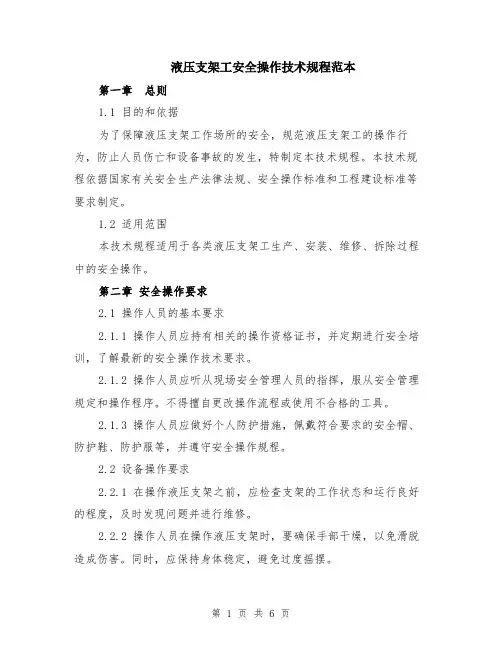 液压支架工安全操作技术规程范本

第一章 总则

1.1 目的和依据

为了保障液压支架工作场所的安全，规范液压支架工的操作行为，防止人员伤亡和设备事故的发生，特制定本技术规程。本技术规程依据国家有关安全生产法律法规、安全操作标准和工程建设标准等要求制定。

1.2 适用范围

本技术规程适用于各类液压支架工生产、安装、维修、拆除过程中的安全操作。

第二章 安全操作要求

2.1 操作人员的基本要求

2.1.1 操作人员应持有相关的操作资格证书，并定期进行安全培训，了解最新的安全操作技术要求。

2.1.2 操作人员应听从现场安全管理人员的指挥，服从安全管理规定和操作程序。不得擅自更改操作流程或使用不合格的工具。

2.1.3 操作人员应做好个人防护措施，佩戴符合要求的安全帽、防护鞋、防护服等，并遵守安全操作规程。

2.2 设备操作要求

2.2.1 在操作液压支架之前，应检查支架的工作状态和运行良好的程度，及时发现问题并进行维修。

2.2.2 操作人员在操作液压支架时，要确保手部干燥，以免滑脱造成伤害。同时，应保持身体稳定，避免过度摇摆。

第 1 页 共 6 页